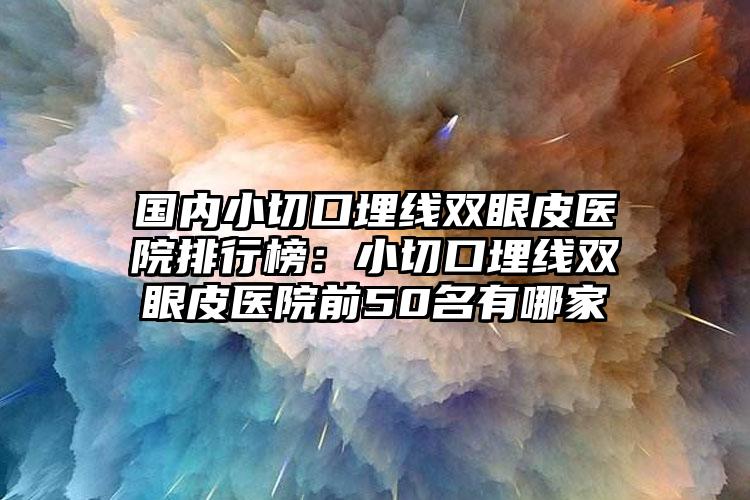 国内小切口埋线双眼皮医院排行榜：小切口埋线双眼皮医院前50名有哪家